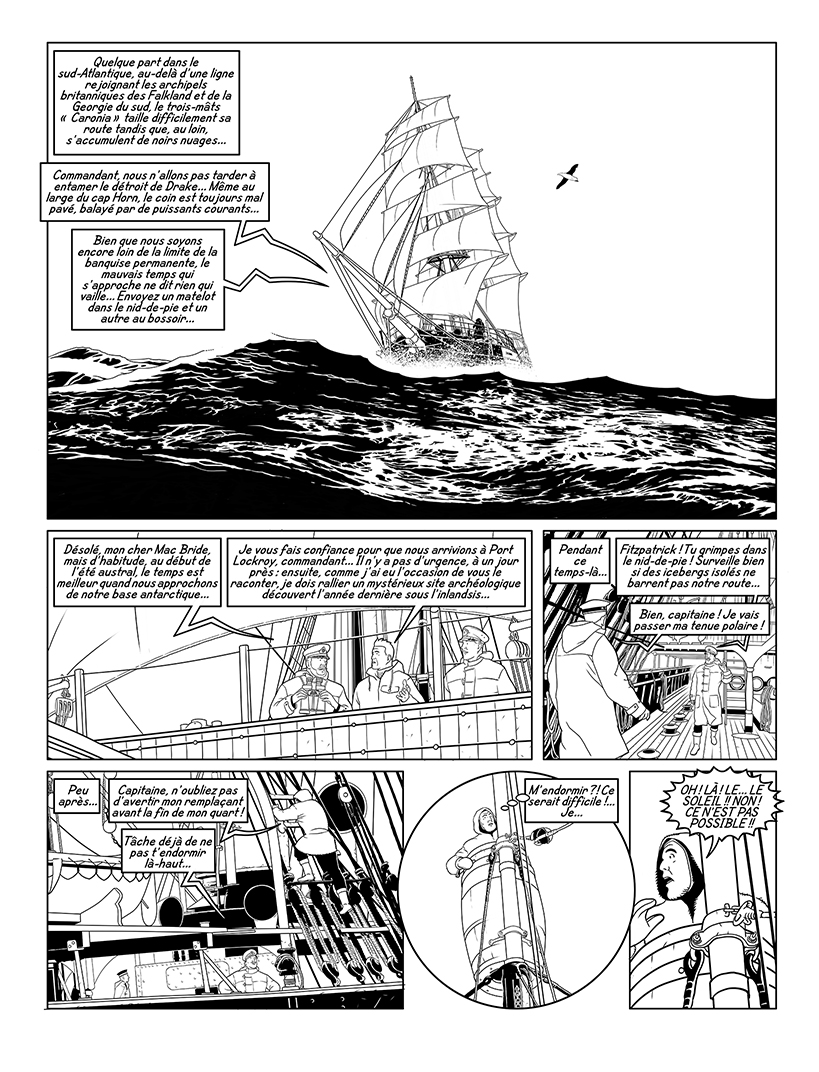 Quelque part dans le sud-Atlantique, au-delà d'une ligne rejoignant les archipels britanniques des Falkland et de la Georgie du sud, le trois-mâts « Caronia » taille difficilement sa route tandis que, au loin, s'accumulent de noirs nuages...

Commandant, nous n'allons pas tarder à entamer le détroit de Drake... Même au large du cap Horn, le coin est toujours mal pavé, balayé par de puissants courants...

Bien que nous soyons encore loin de la limite de la banquise permanente, le mauvais temps qui s'approche ne dit rien qui vaille... Envoyez un matelot dans le nid-de-pie et un autre au bossoir...

Désolé, mon cher Mac Bride, mais d'habitude, au début de l'été austral, le temps est meilleur quand nous approchons de notre base antarctique...

Je vous fais confiance pour que nous arrivions à Port Lockroy, commandant... Il n'y a pas d'urgence, à un jour près : ensuite, comme j'ai eu l'occasion de vous le raconter, je dois rallier un mystérieux site archéologique découvert l'année dernière sous l'inlandsis...

Pendant ce temps-là...

Fitzpatrick ! Tu grimpes dans le nid-de-pie ! Surveille bien si des icebergs isolés ne barrent pas notre route...

Bien, capitaine ! Je vais passer ma tenue polaire !

Peu après...

Capitaine, n'oubliez pas d'avertir mon remplaçant avant la fin de mon quart !

Tâche déjà de ne pas t'endormir là-haut...

M'endormir ?! Ce serait difficile !... Je...

OH ! LÀ ! LE... LE SOLEIL !! NON ! CE N'EST PAS POSSIBLE !!